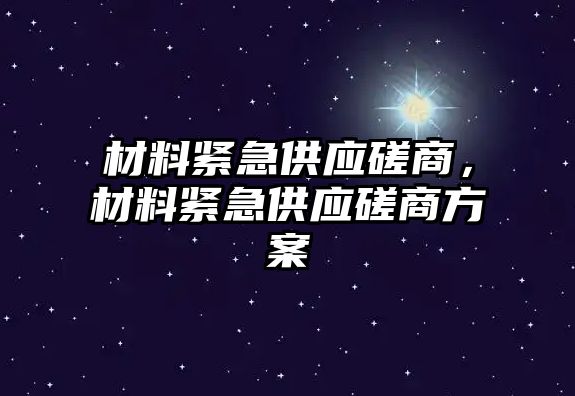 材料紧急供应磋商，材料紧急供应磋商方案